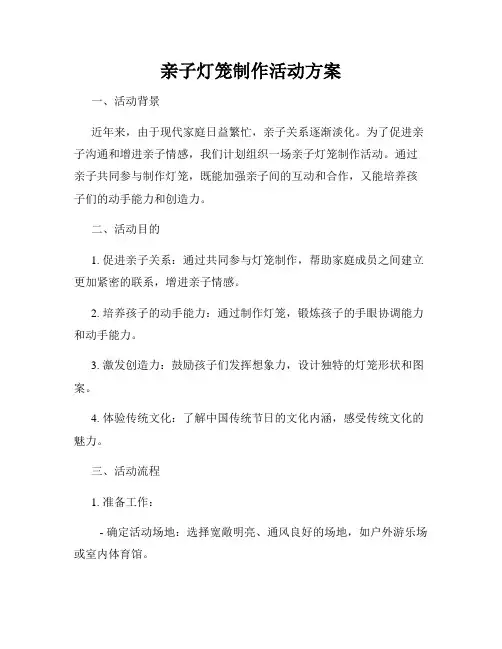 亲子灯笼制作活动方案

一、活动背景

近年来，由于现代家庭日益繁忙，亲子关系逐渐淡化。为了促进亲子沟通和增进亲子情感，我们计划组织一场亲子灯笼制作活动。通过亲子共同参与制作灯笼，既能加强亲子间的互动和合作，又能培养孩子们的动手能力和创造力。

二、活动目的

1. 促进亲子关系：通过共同参与灯笼制作，帮助家庭成员之间建立更加紧密的联系，增进亲子情感。

2. 培养孩子的动手能力：通过制作灯笼，锻炼孩子的手眼协调能力和动手能力。

3. 激发创造力：鼓励孩子们发挥想象力，设计独特的灯笼形状和图案。

4. 体验传统文化：了解中国传统节日的文化内涵，感受传统文化的魅力。

三、活动流程

1. 准备工作：

- 确定活动场地：选择宽敞明亮、通风良好的场地，如户外游乐场或室内体育馆。